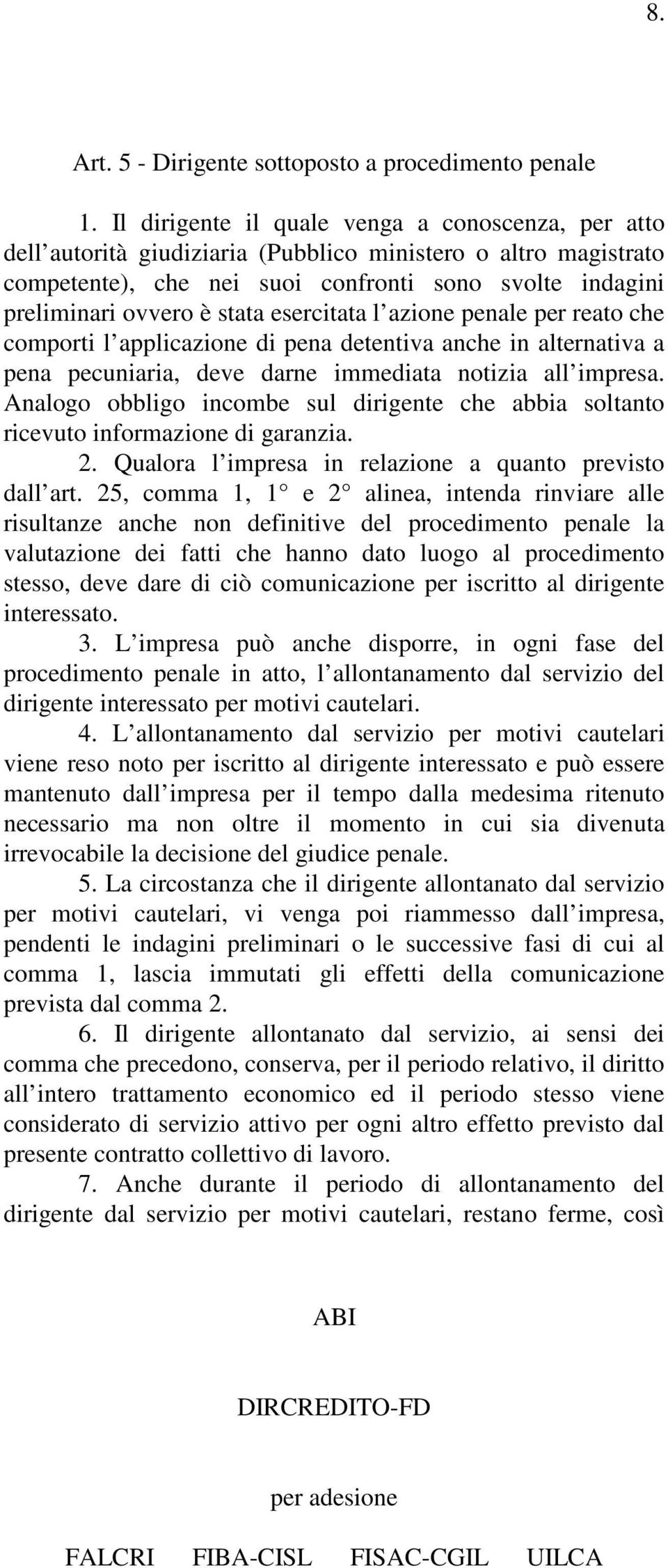 8.

Art. 5 - Dirigente sottoposto a procedimento penale

1. Il dirigente il quale venga a conoscenza, per atto dell'autorità giudiziaria (Pubblico ministero o altro magistrato competente), che nei suoi confronti sono svolte indagini preliminari ovvero è stata esercitata l'azione penale per reato che comporti l'applicazione di pena detentiva anche in alternativa a pena pecuniaria, deve darne immediata notizia all'impresa. Analogo obbligo incombe sul dirigente che abbia soltanto ricevuto informazione di garanzia.

2. Qualora l'impresa in relazione a quanto previsto dall'art. 25, comma 1, 1° e 2° alinea, intenda rinviare alle risultanze anche non definitive del procedimento penale la valutazione dei fatti che hanno dato luogo al procedimento stesso, deve dare di ciò comunicazione per iscritto al dirigente interessato.

3. L'impresa può anche disporre, in ogni fase del procedimento penale in atto, l'allontanamento dal servizio del dirigente interessato per motivi cautelari.

4. L'allontanamento dal servizio per motivi cautelari viene reso noto per iscritto al dirigente interessato e può essere mantenuto dall'impresa per il tempo dalla medesima ritenuto necessario ma non oltre il momento in cui sia divenuta irrevocabile la decisione del giudice penale.

5. La circostanza che il dirigente allontanato dal servizio per motivi cautelari, vi venga poi riammesso dall'impresa, pendenti le indagini preliminari o le successive fasi di cui al comma 1, lascia immutati gli effetti della comunicazione prevista dal comma 2.

6. Il dirigente allontanato dal servizio, ai sensi dei comma che precedono, conserva, per il periodo relativo, il diritto all'intero trattamento economico ed il periodo stesso viene considerato di servizio attivo per ogni altro effetto previsto dal presente contratto collettivo di lavoro.

7. Anche durante il periodo di allontanamento del dirigente dal servizio per motivi cautelari, restano ferme, così

ABI

DIRCREDITO-FD

per adesione

FALCRI FIBA-CISL FISAC-CGIL UILCA